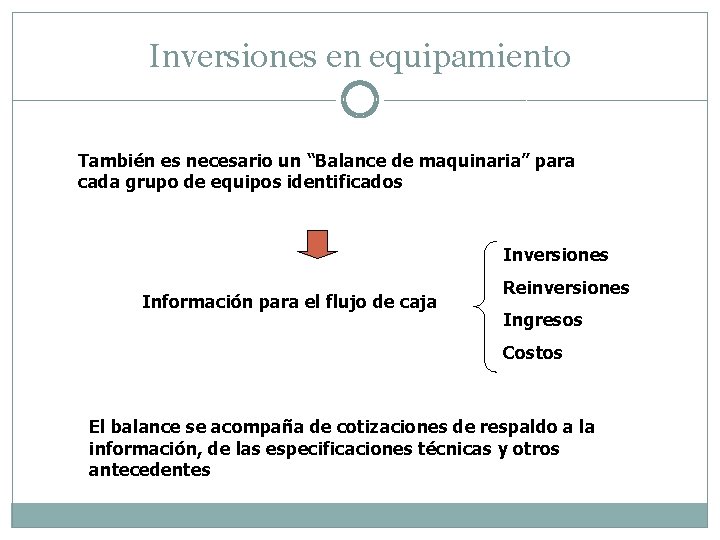 Inversiones en equipamiento

También es necesario un “Balance de maquinaria” para cada grupo de equipos identificados

Información para el flujo de caja

Inversiones
Reinversiones
Ingresos
Costos

El balance se acompaña de cotizaciones de respaldo a la información, de las especificaciones técnicas y otros antecedentes